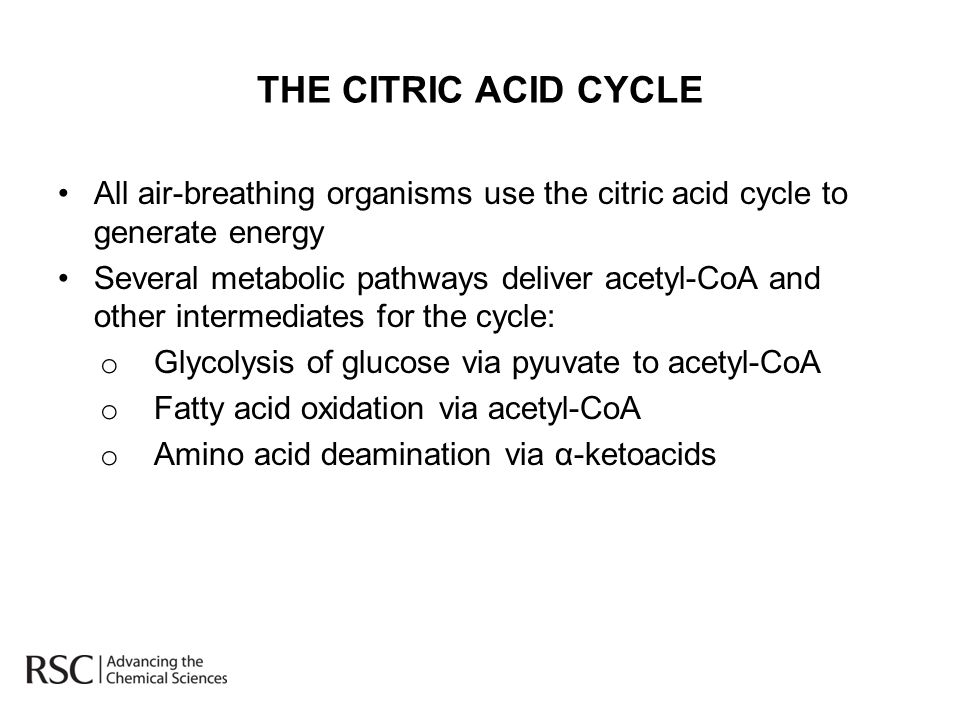 THE CITRIC ACID CYCLE

• All air-breathing organisms use the citric acid cycle to generate energy
• Several metabolic pathways deliver acetyl-CoA and other intermediates for the cycle:
o Glycolysis of glucose via pyuvate to acetyl-CoA
o Fatty acid oxidation via acetyl-CoA
o Amino acid deamination via α-ketoacids

RSC | Advancing the Chemical Sciences